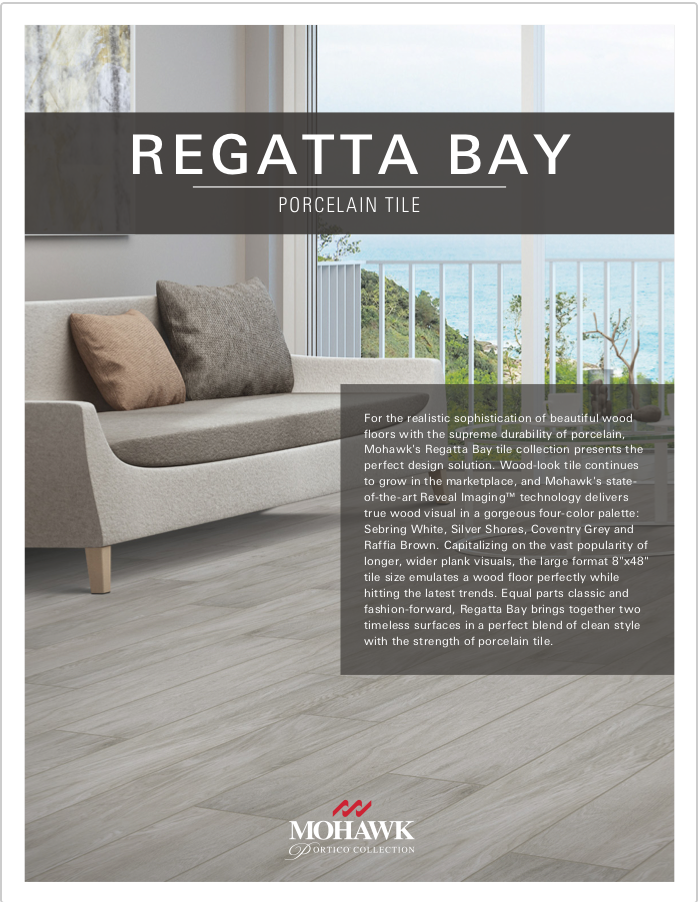 REGATTA BAY

PORCELAIN TILE

For the realistic sophistication of beautiful wood floors with the supreme durability of porcelain, Mohawk's Regatta Bay tile collection presents the perfect design solution. Wood-look tile continues to grow in the marketplace, and Mohawk's state-of-the-art Reveal Imaging™ technology delivers true wood visual in a gorgeous four-color palette: Sebring White, Silver Shores, Coventry Grey and Raffia Brown. Capitalizing on the vast popularity of longer, wider plank visuals, the large format 8"x48" tile size emulates a wood floor perfectly while hitting the latest trends. Equal parts classic and fashion-forward, Regatta Bay brings together two timeless surfaces in a perfect blend of clean style with the strength of porcelain tile.

MOHAWK
PORTICO COLLECTION